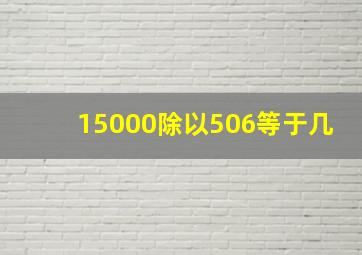 15000除以506等于几